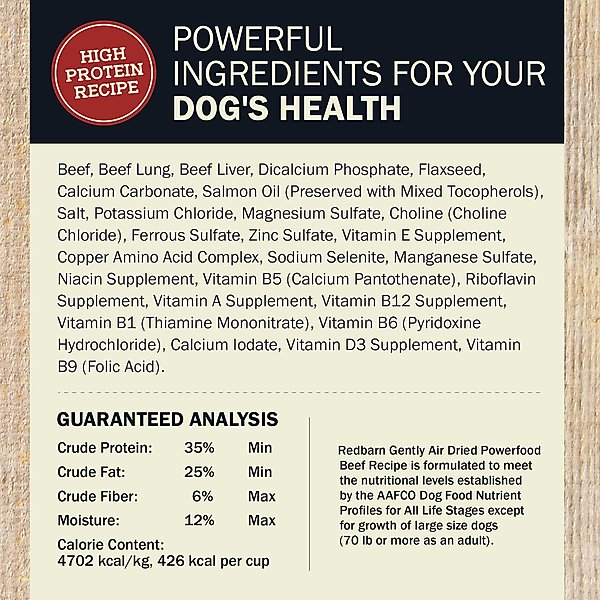 HIGH PROTEIN RECIPE

POWERFUL INGREDIENTS FOR YOUR DOG'S HEALTH

Beef, Beef Lung, Beef Liver, Dicalcium Phosphate, Flaxseed, Calcium Carbonate, Salmon Oil (Preserved with Mixed Tocopherols), Salt, Potassium Chloride, Magnesium Sulfate, Choline (Choline Chloride), Ferrous Sulfate, Zinc Sulfate, Vitamin E Supplement, Copper Amino Acid Complex, Sodium Selenite, Manganese Sulfate, Niacin Supplement, Vitamin B5 (Calcium Pantothenate), Riboflavin Supplement, Vitamin A Supplement, Vitamin B12 Supplement, Vitamin B1 (Thiamine Mononitrate), Vitamin B6 (Pyridoxine Hydrochloride), Calcium Iodate, Vitamin D3 Supplement, Vitamin B9 (Folic Acid).

GUARANTEED ANALYSIS

| Crude Protein: | 35% | Min |
|---|---|---|
| Crude Fat: | 25% | Min |
| Crude Fiber: | 6% | Max |
| Moisture: | 12% | Max |

Calorie Content:
4702 kcal/kg, 426 kcal per cup

Redbarn Gently Air Dried Powerfood Beef Recipe is formulated to meet the nutritional levels established by the AAFCO Dog Food Nutrient Profiles for All Life Stages except for growth of large size dogs (70 lb or more as an adult).